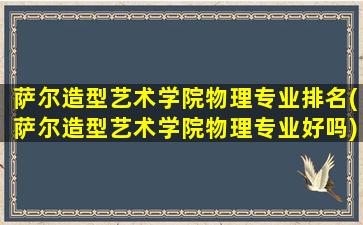 萨尔造型艺术学院物理专业排名(萨尔造型艺术学院物理专业好吗)